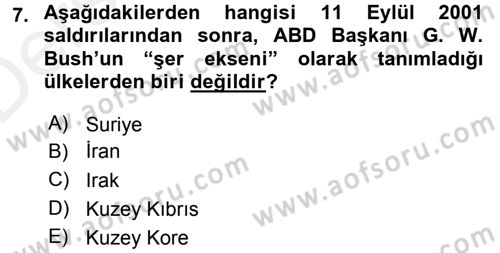 7. Aşağıdakilerden hangisi 11 Eylül 2001 saldırılarından sonra, ABD Başkanı G. W. Bush'un "şer ekseni" olarak tanımladığı ülkelerden biri değildir?

A) Suriye
B) İran
C) Irak
D) Kuzey Kıbrıs
E) Kuzey Kore

www.aofsoru.com
www.aofsoru.com
www.aofsoru.com
www.aofsoru.com
www.aofsoru.com